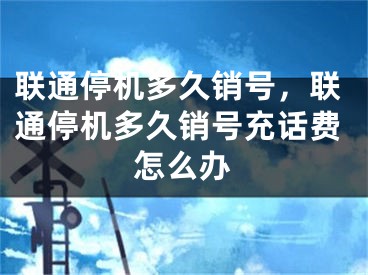 联通停机多久销号，联通停机多久销号充话费怎么办